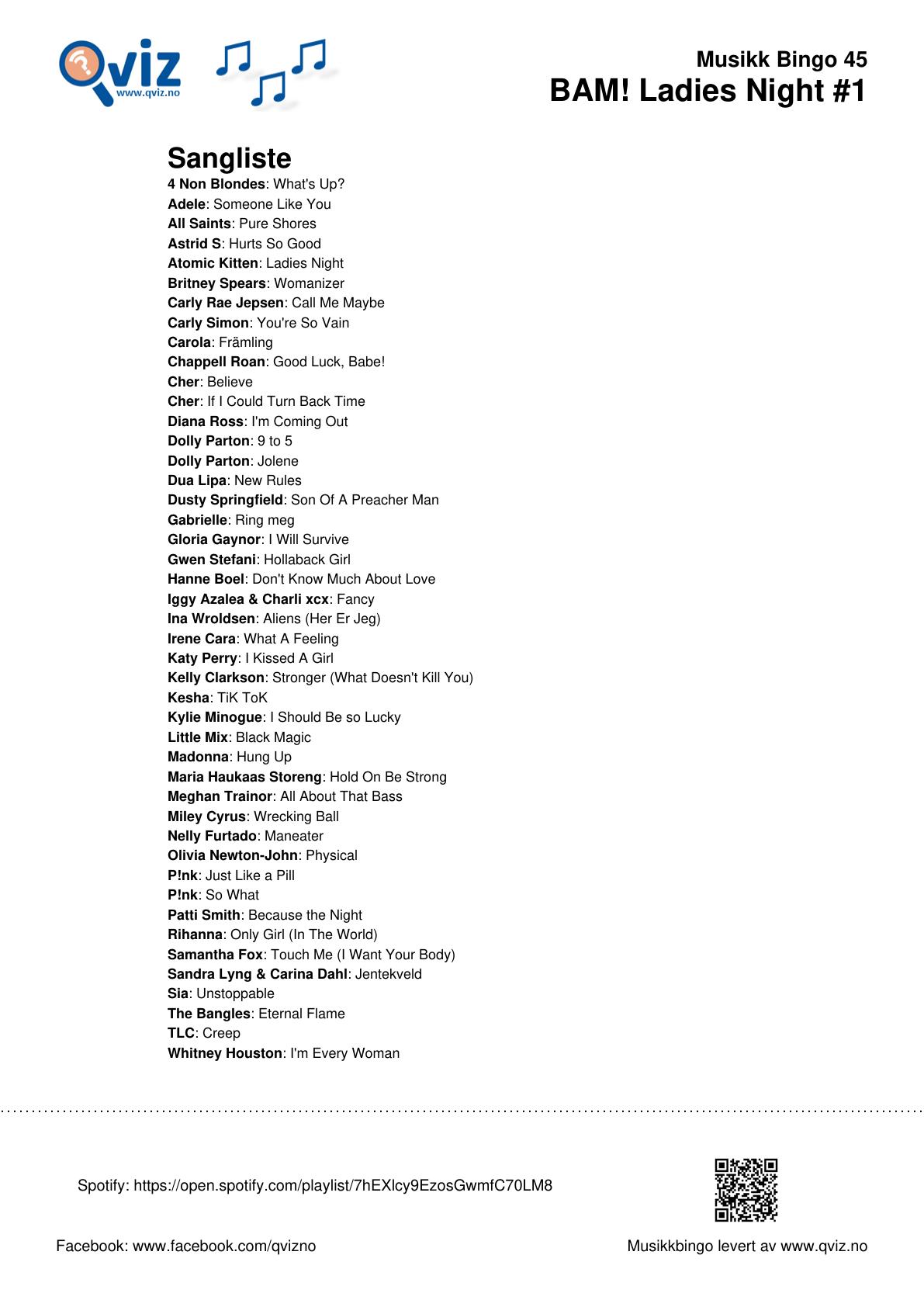 Qviz www.qviz.no

Musikk Bingo 45
BAM! Ladies Night #1

Sangliste
4 Non Blondes: What's Up?
Adele: Someone Like You
All Saints: Pure Shores
Astrid S: Hurts So Good
Atomic Kitten: Ladies Night
Britney Spears: Womanizer
Carly Rae Jepsen: Call Me Maybe
Carly Simon: You're So Vain
Carola: Främling
Chappell Roan: Good Luck, Babe!
Cher: Believe
Cher: If I Could Turn Back Time
Diana Ross: I'm Coming Out
Dolly Parton: 9 to 5
Dolly Parton: Jolene
Dua Lipa: New Rules
Dusty Springfield: Son Of A Preacher Man
Gabrielle: Ring meg
Gloria Gaynor: I Will Survive
Gwen Stefani: Hollaback Girl
Hanne Boel: Don't Know Much About Love
Iggy Azalea & Charli xcx: Fancy
Ina Wroldsen: Aliens (Her Er Jeg)
Irene Cara: What A Feeling
Katy Perry: I Kissed A Girl
Kelly Clarkson: Stronger (What Doesn't Kill You)
Kesha: TiK ToK
Kylie Minogue: I Should Be so Lucky
Little Mix: Black Magic
Madonna: Hung Up
Maria Haukaas Storeng: Hold On Be Strong
Meghan Trainor: All About That Bass
Miley Cyrus: Wrecking Ball
Nelly Furtado: Maneater
Olivia Newton-John: Physical
P!nk: Just Like a Pill
P!nk: So What
Patti Smith: Because the Night
Rihanna: Only Girl (In The World)
Samantha Fox: Touch Me (I Want Your Body)
Sandra Lyng & Carina Dahl: Jentekveld
Sia: Unstoppable
The Bangles: Eternal Flame
TLC: Creep
Whitney Houston: I'm Every Woman

Spotify: https://open.spotify.com/playlist/7hEXlcy9EzosGwmfC70LM8

Facebook: www.facebook.com/qvizno

Musikkbingo levert av www.qviz.no